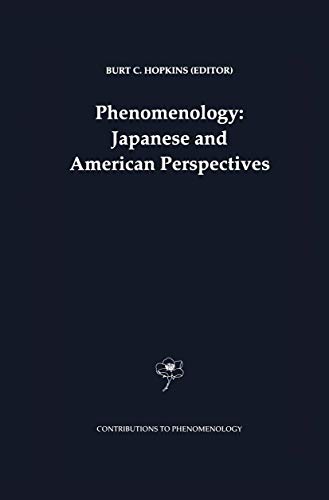 BURT C. HOPKINS (EDITOR)

Phenomenology:
Japanese and
American Perspectives

CONTRIBUTIONS TO PHENOMENOLOGY